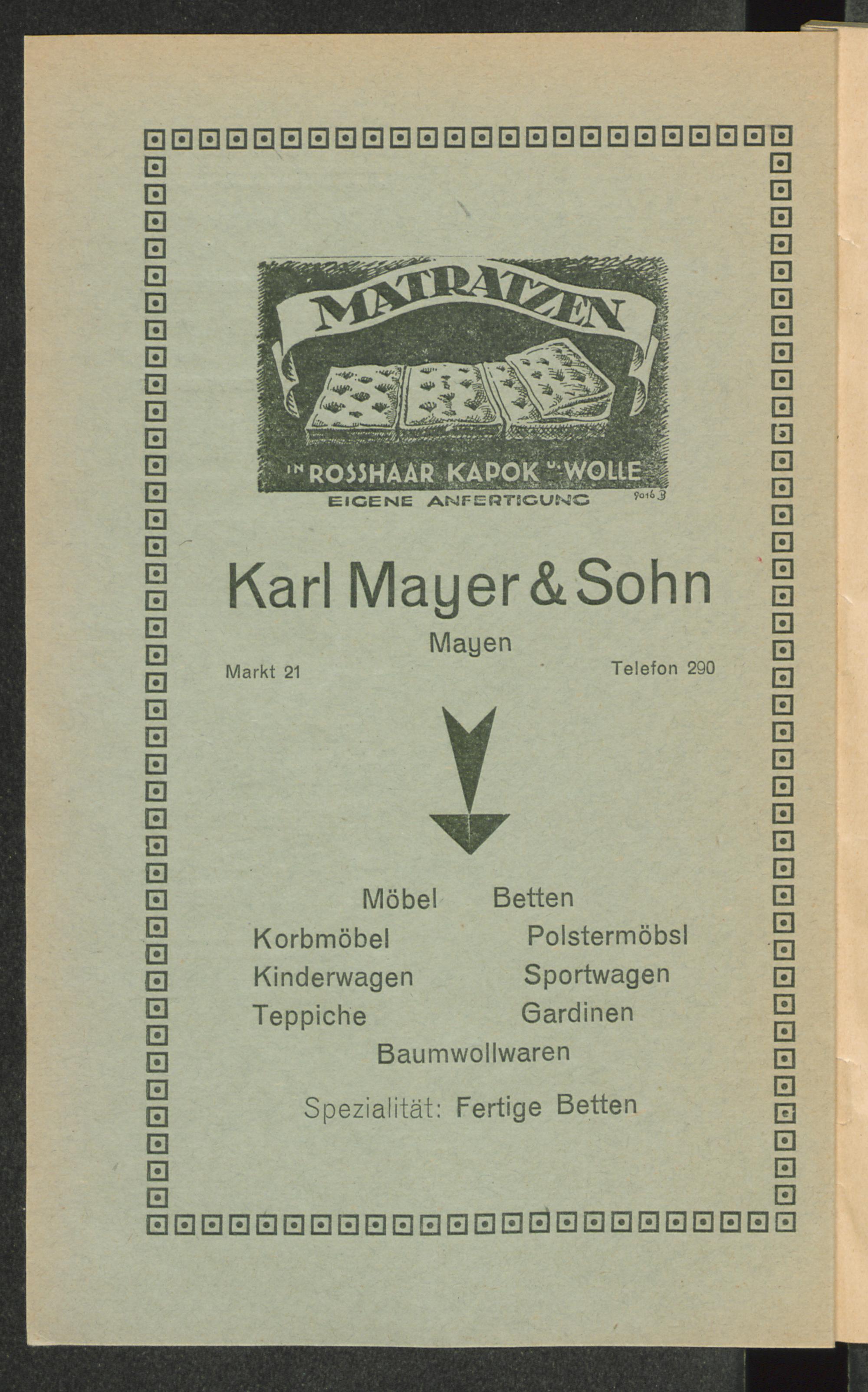 MATRATZEN

IN ROSSHAAR KAPOK U. WOLLE
EIGENE ANFERTIGUNG

9016 B

Karl Mayer & Sohn

Mayen

Markt 21

Telefon 290

Möbel Betten
Korbmöbel Polstermöbsl
Kinderwagen Sportwagen
Teppiche Gardinen
Baumwollwaren

Spezialität: Fertige Betten